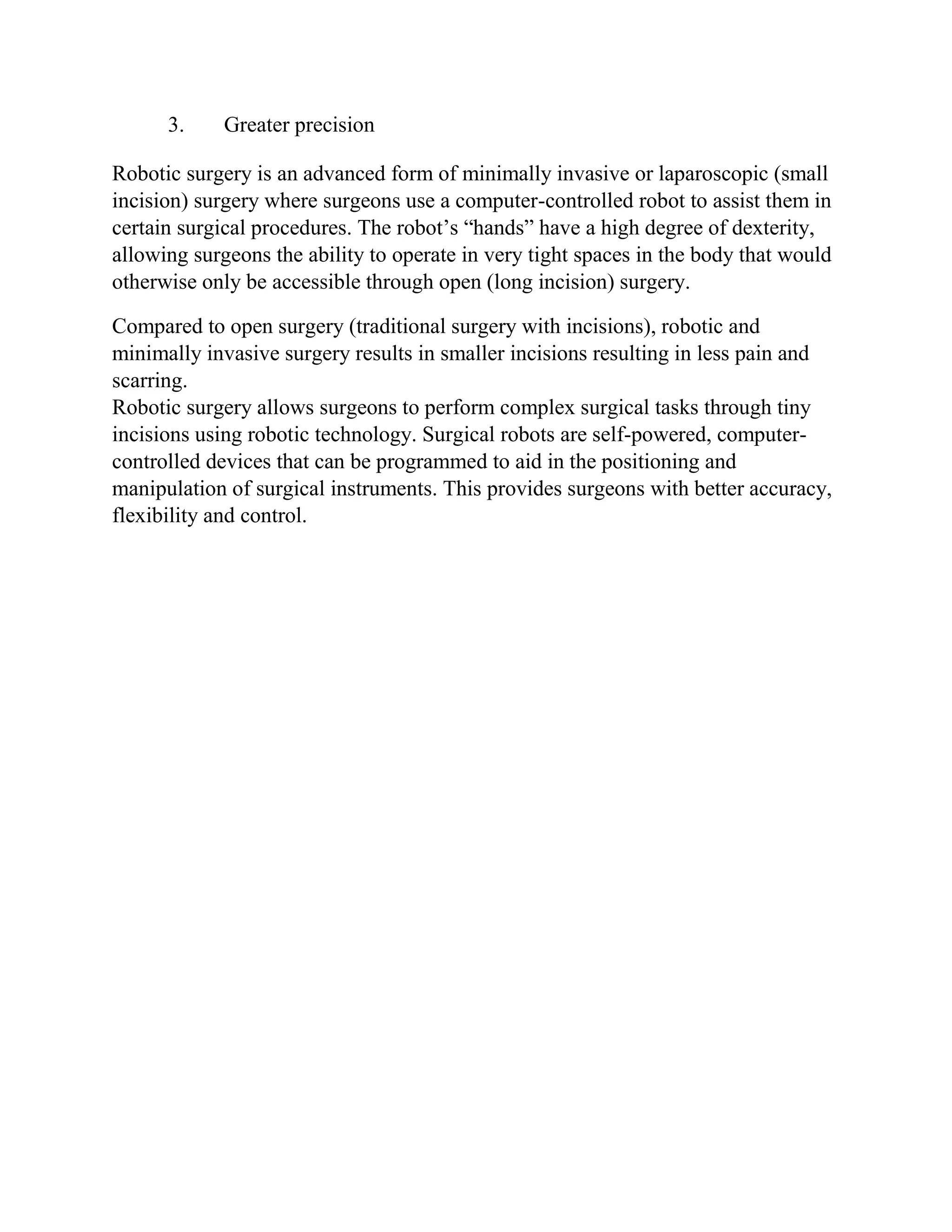 3. Greater precision

Robotic surgery is an advanced form of minimally invasive or laparoscopic (small incision) surgery where surgeons use a computer-controlled robot to assist them in certain surgical procedures. The robot’s “hands” have a high degree of dexterity, allowing surgeons the ability to operate in very tight spaces in the body that would otherwise only be accessible through open (long incision) surgery.

Compared to open surgery (traditional surgery with incisions), robotic and minimally invasive surgery results in smaller incisions resulting in less pain and scarring.
Robotic surgery allows surgeons to perform complex surgical tasks through tiny incisions using robotic technology. Surgical robots are self-powered, computer-controlled devices that can be programmed to aid in the positioning and manipulation of surgical instruments. This provides surgeons with better accuracy, flexibility and control.